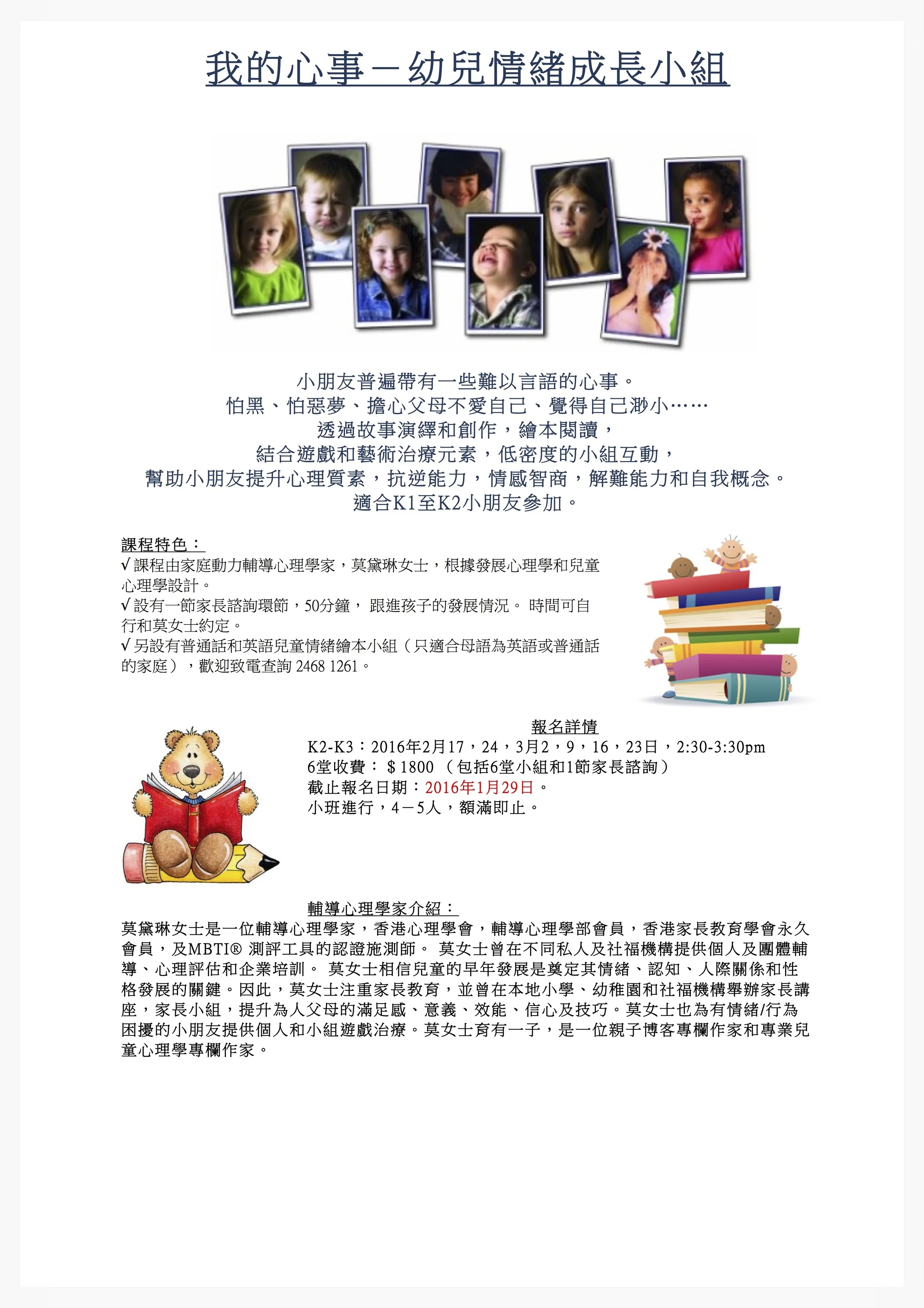 我的心事－幼兒情緒成長小組

小朋友普遍帶有一些難以言語的心事。
怕黑、怕惡夢、擔心父母不愛自己、覺得自己渺小……
透過故事演繹和創作，繪本閱讀，
結合遊戲和藝術治療元素，低密度的小組互動，
幫助小朋友提升心理質素，抗逆能力，情感智商，解難能力和自我概念。
適合K1至K2小朋友參加。

課程特色：
√ 課程由家庭動力輔導心理學家，莫黛琳女士，根據發展心理學和兒童心理學設計。
√ 設有一節家長諮詢環節，50分鐘， 跟進孩子的發展情況。 時間可自行和莫女士約定。
√ 另設有普通話和英語兒童情緒繪本小組（只適合母語為英語或普通話的家庭），歡迎致電查詢 2468 1261。

報名詳情
K2-K3：2016年2月17，24，3月2，9，16，23日，2:30-3:30pm
6堂收費： ＄1800 （包括6堂小組和1節家長諮詢）
截止報名日期：2016年1月29日。
小班進行，4－5人，額滿即止。

輔導心理學家介紹：
莫黛琳女士是一位輔導心理學家，香港心理學會，輔導心理學部會員，香港家長教育學會永久會員，及MBTI® 測評工具的認證施測師。 莫女士曾在不同私人及社福機構提供個人及團體輔導、心理評估和企業培訓。 莫女士相信兒童的早年發展是奠定其情緒、認知、人際關係和性格發展的關鍵。因此，莫女士注重家長教育，並曾在本地小學、幼稚園和社福機構舉辦家長講座，家長小組，提升為人父母的滿足感、意義、效能、信心及技巧。莫女士也為有情緒/行為困擾的小朋友提供個人和小組遊戲治療。莫女士育有一子，是一位親子博客專欄作家和專業兒童心理學專欄作家。